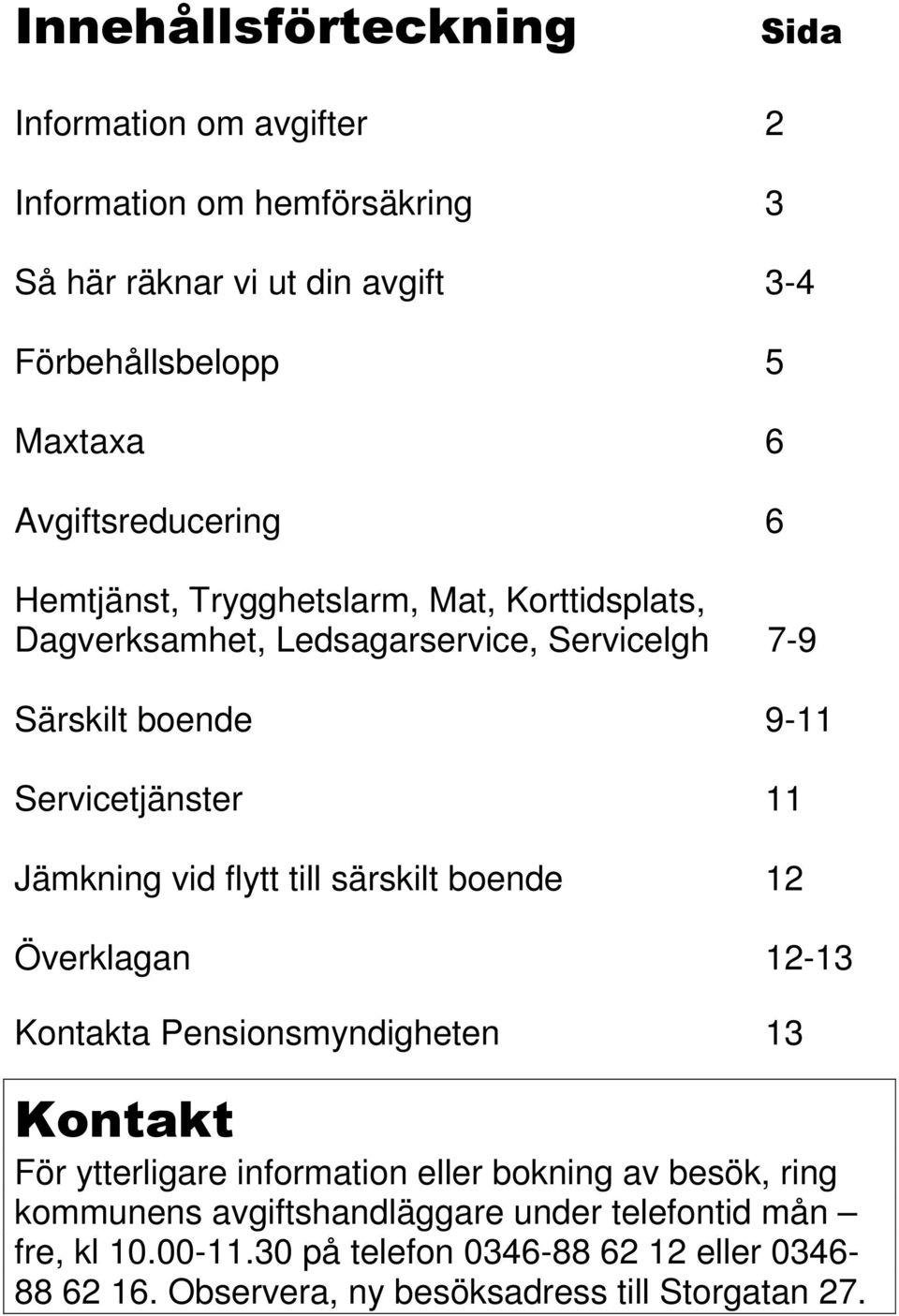 Innehållsförteckning Sida

Information om avgifter 2

Information om hemförsäkring 3

Så här räknar vi ut din avgift 3-4

Förbehållsbelopp 5

Maxtaxa 6

Avgiftsreducering 6

Hemtjänst, Trygghetslarm, Mat, Korttidsplats, Dagverksamhet, Ledsagarservice, Servicelgh 7-9

Särskilt boende 9-11

Servicetjänster 11

Jämkning vid flytt till särskilt boende 12

Överklagan 12-13

Kontakta Pensionsmyndigheten 13

Kontakt

För ytterligare information eller bokning av besök, ring kommunens avgiftshandläggare under telefontid mån – fre, kl 10.00-11.30 på telefon 0346-88 62 12 eller 0346-88 62 16. Observera, ny besöksadress till Storgatan 27.